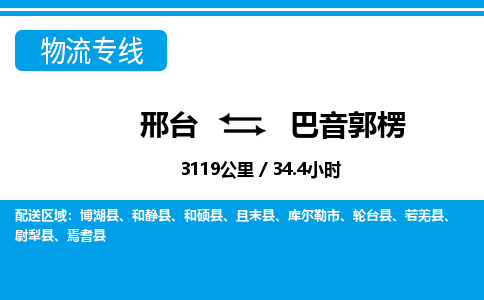 物流专线

邢台 巴音郭楞

3119公里 / 34.4小时

配送区域：博湖县、和静县、和硕县、且末县、库尔勒市、轮台县、若羌县、尉犁县、焉耆县